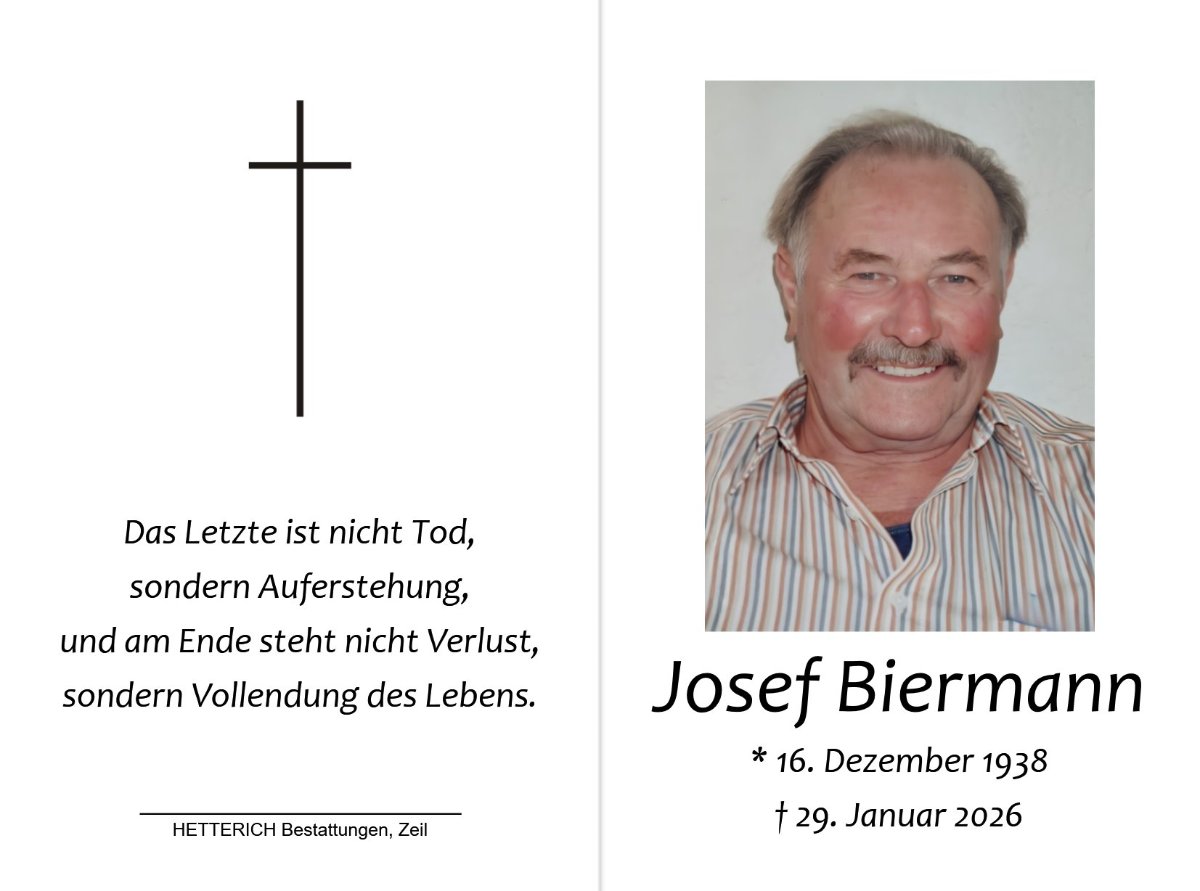 Das Letzte ist nicht Tod,
sondern Auferstehung,
und am Ende steht nicht Verlust,
sondern Vollendung des Lebens.

HETTERICH Bestattungen, Zeil

Josef Biermann

* 16. Dezember 1938

† 29. Januar 2026